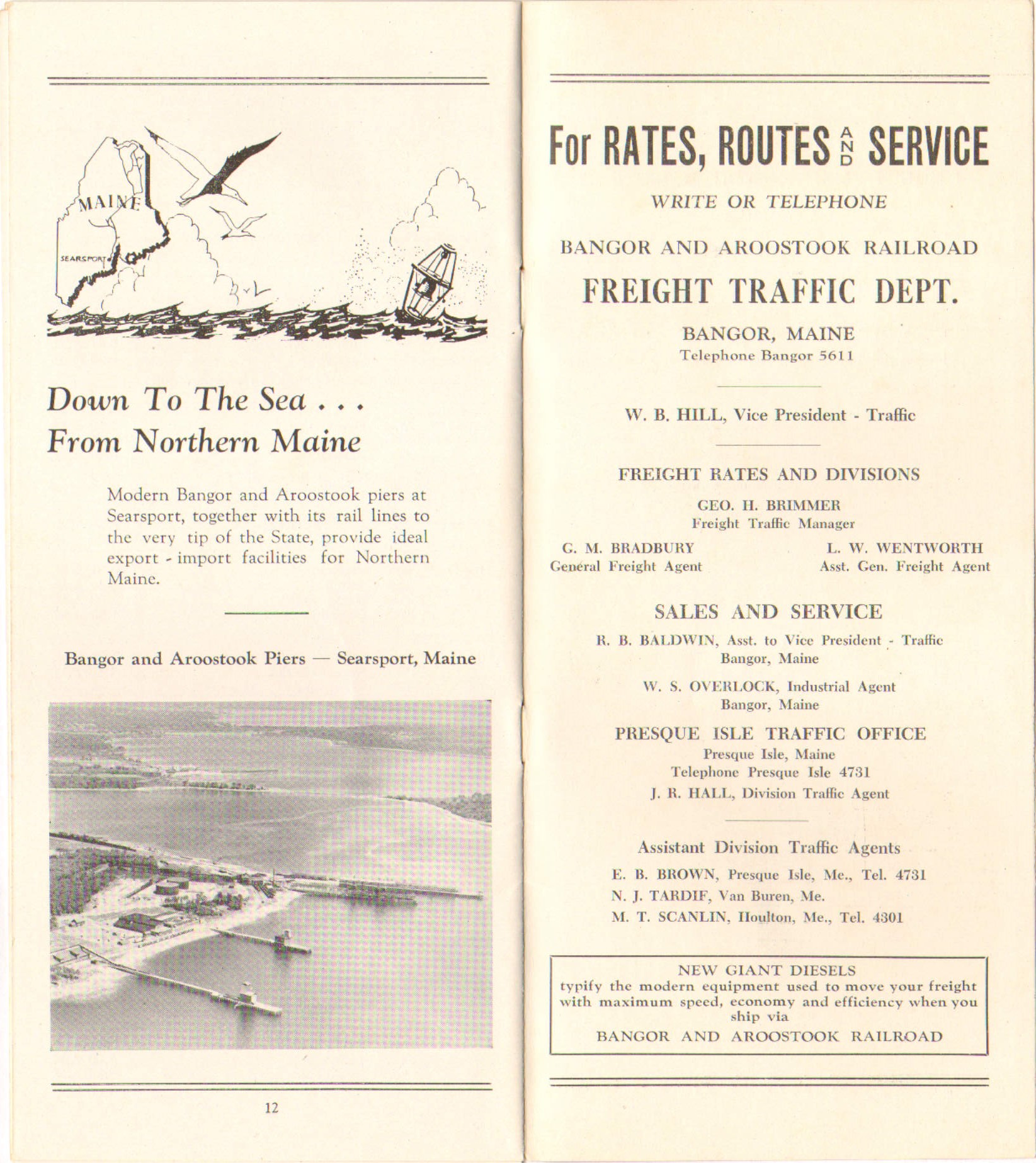 MAINE

SEARSPORT

Down To The Sea . . .
From Northern Maine

Modern Bangor and Aroostook piers at Searsport, together with its rail lines to the very tip of the State, provide ideal export - import facilities for Northern Maine.

Bangor and Aroostook Piers — Searsport, Maine

12

For RATES, ROUTES AND SERVICE

WRITE OR TELEPHONE

BANGOR AND AROOSTOOK RAILROAD

FREIGHT TRAFFIC DEPT.

BANGOR, MAINE
Telephone Bangor 5611

W. B. HILL, Vice President - Traffic

FREIGHT RATES AND DIVISIONS

GEO. H. BRIMMER
Freight Traffic Manager

G. M. BRADBURY
General Freight Agent

L. W. WENTWORTH
Asst. Gen. Freight Agent

SALES AND SERVICE

R. B. BALDWIN, Asst. to Vice President - Traffic
Bangor, Maine

W. S. OVERLOCK, Industrial Agent
Bangor, Maine

PRESQUE ISLE TRAFFIC OFFICE
Presque Isle, Maine
Telephone Presque Isle 4731
J. R. HALL, Division Traffic Agent

Assistant Division Traffic Agents
E. B. BROWN, Presque Isle, Me., Tel. 4731
N. J. TARDIF, Van Buren, Me.
M. T. SCANLIN, Houlton, Me., Tel. 4301

NEW GIANT DIESELS
typify the modern equipment used to move your freight with maximum speed, economy and efficiency when you ship via
BANGOR AND AROOSTOOK RAILROAD